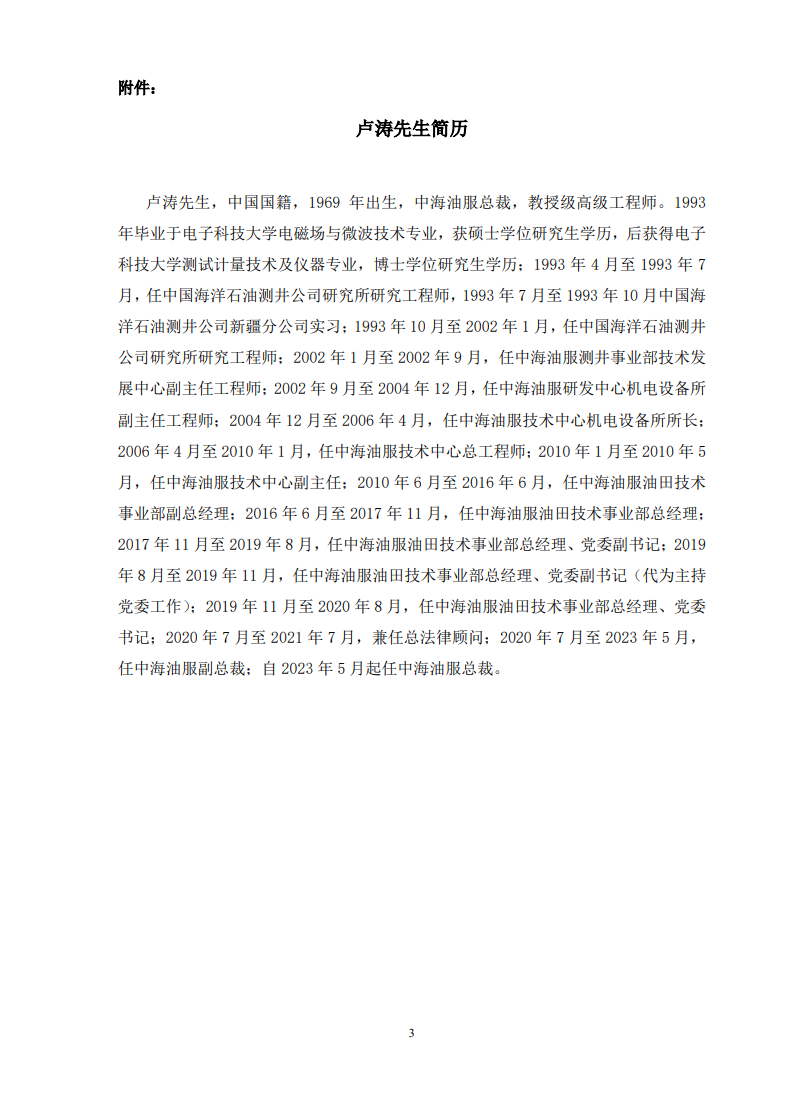 附件：

卢涛先生简历

卢涛先生，中国国籍，1969 年出生，中海油服总裁，教授级高级工程师。1993 年毕业于电子科技大学电磁场与微波技术专业，获硕士学位研究生学历，后获得电子科技大学测试计量技术及仪器专业，博士学位研究生学历；1993 年 4 月至 1993 年 7 月，任中国海洋石油测井公司研究所研究工程师，1993 年 7 月至 1993 年 10 月中国海洋石油测井公司新疆分公司实习；1993 年 10 月至 2002 年 1 月，任中国海洋石油测井公司研究所研究工程师；2002 年 1 月至 2002 年 9 月，任中海油服测井事业部技术发展中心副主任工程师；2002 年 9 月至 2004 年 12 月，任中海油服研发中心机电设备所副主任工程师；2004 年 12 月至 2006 年 4 月，任中海油服技术中心机电设备所所长；2006 年 4 月至 2010 年 1 月，任中海油服技术中心总工程师；2010 年 1 月至 2010 年 5 月，任中海油服技术中心副主任；2010 年 6 月至 2016 年 6 月，任中海油服油田技术事业部副总经理；2016 年 6 月至 2017 年 11 月，任中海油服油田技术事业部总经理；2017 年 11 月至 2019 年 8 月，任中海油服油田技术事业部总经理、党委副书记；2019 年 8 月至 2019 年 11 月，任中海油服油田技术事业部总经理、党委副书记（代为主持党委工作）；2019 年 11 月至 2020 年 8 月，任中海油服油田技术事业部总经理、党委书记；2020 年 7 月至 2021 年 7 月，兼任总法律顾问；2020 年 7 月至 2023 年 5 月，任中海油服副总裁；自 2023 年 5 月起任中海油服总裁。

3